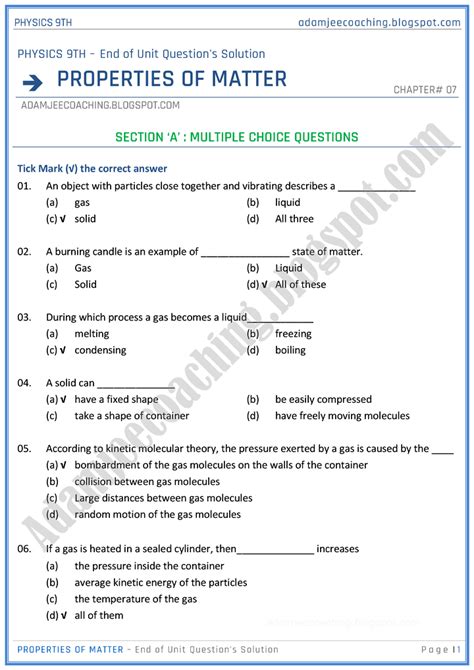 PHYSICS 9TH adamjeecoaching.blogspot.com

PHYSICS 9TH – End of Unit Question's Solution

PROPERTIES OF MATTER

CHAPTER# 07

ADAMJEECOACHING.BLOGSPOT.COM

SECTION 'A' : MULTIPLE CHOICE QUESTIONS

Tick Mark (√) the correct answer

01. An object with particles close together and vibrating describes a ______________
(a) gas (b) liquid
(c) √ solid (d) All three

02. A burning candle is an example of ________________ state of matter.
(a) Gas (b) Liquid
(c) Solid (d) √ All of these

03. During which process a gas becomes a liquid____________
(a) melting (b) freezing
(c) √ condensing (d) boiling

04. A solid can ______________
(a) √ have a fixed shape (b) be easily compressed
(c) take a shape of container (d) have freely moving molecules

05. According to kinetic molecular theory, the pressure exerted by a gas is caused by the ____
(a) √ bombardment of the gas molecules on the walls of the container
(b) collision between gas molecules
(c) Large distances between gas molecules
(d) random motion of the gas molecules

06. If a gas is heated in a sealed cylinder, then______________ increases
(a) the pressure inside the container
(b) average kinetic energy of the particles
(c) the temperature of the gas
(d) √ all of them

Adamjeecoaching.blogspot.com

PROPERTIES OF MATTER – End of Unit Question's Solution Page | 1